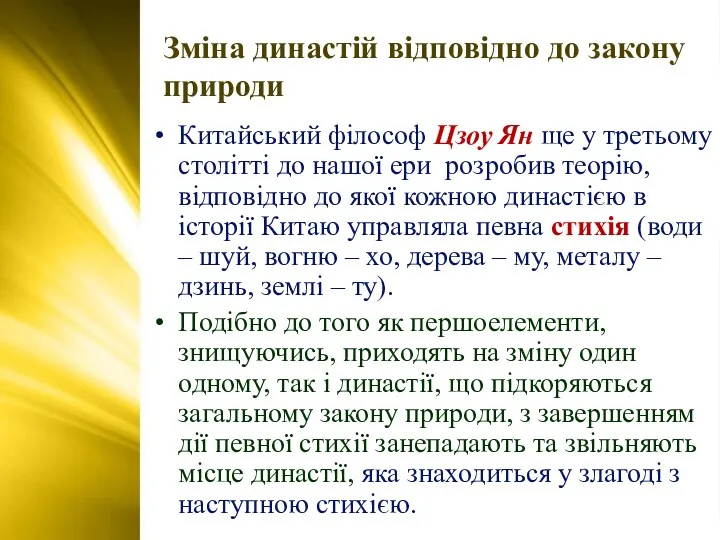 Зміна династій відповідно до закону природи

• Китайський філософ Цзоу Ян ще у третьому столітті до нашої ери розробив теорію, відповідно до якої кожною династією в історії Китаю управляла певна стихія (води – шуй, вогню – хо, дерева – му, металу – дзинь, землі – ту).

• Подібно до того як першоелементи, знищуючись, приходять на зміну один одному, так і династії, що підкоряються загальному закону природи, з завершенням дії певної стихії занепадають та звільняють місце династії, яка знаходиться у злагоді з наступною стихією.